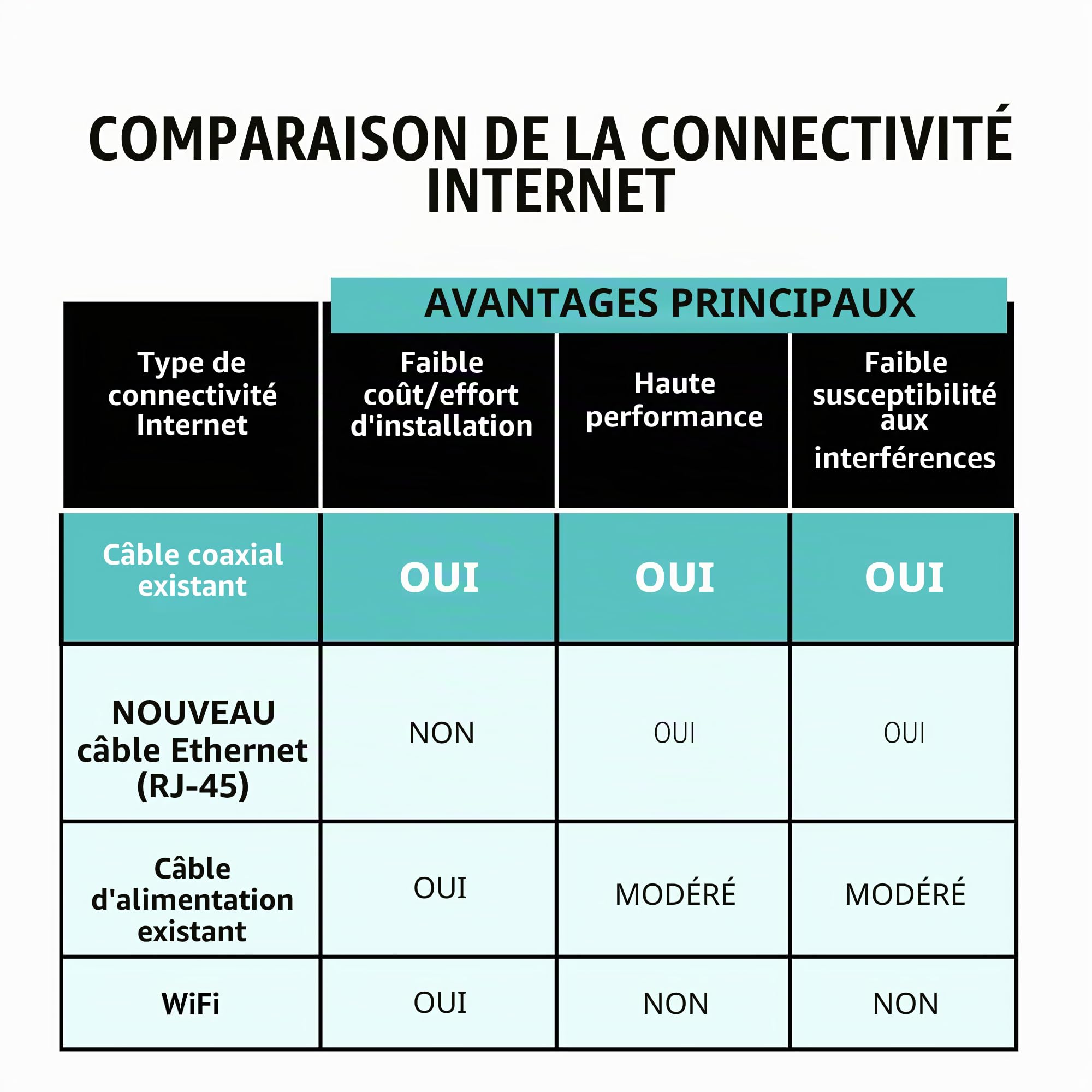 COMPARAISON DE LA CONNECTIVITÉ INTERNET

AVANTAGES PRINCIPAUX

| Type de connectivité Internet | Faible coût/effort d'installation | Haute performance | Faible susceptibilité aux interférences |
|---|---|---|---|
| Câble coaxial existant | OUI | OUI | OUI |
| NOUVEAU câble Ethernet (RJ-45) | NON | OUI | OUI |
| Câble d'alimentation existant | OUI | MODÉRÉ | MODÉRÉ |
| WiFi | OUI | NON | NON |